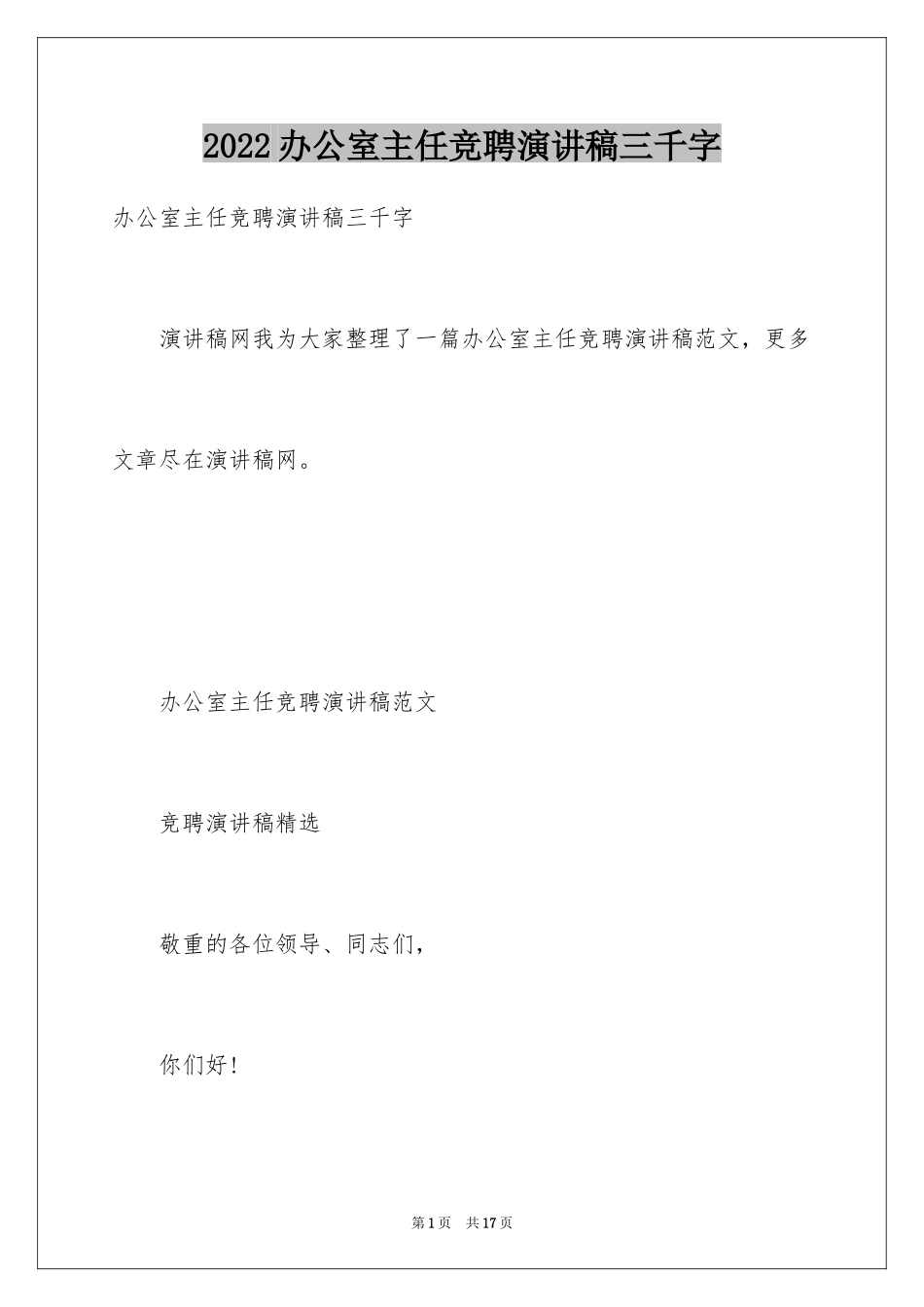 2022办公室主任竞聘演讲稿三千字

办公室主任竞聘演讲稿三千字

演讲稿网我为大家整理了一篇办公室主任竞聘演讲稿范文，更多文章尽在演讲稿网。

办公室主任竞聘演讲稿范文

竞聘演讲稿精选

敬重的各位领导、同志们，

你们好！

第1页 共17页